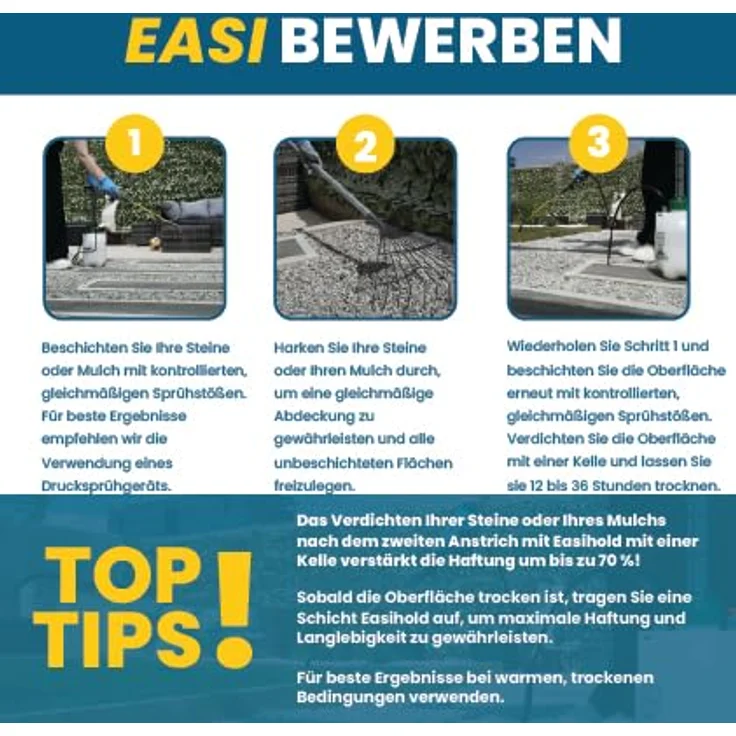 EASI BEWERBEN

1

Beschichten Sie Ihre Steine oder Mulch mit kontrollierten, gleichmäßigen Sprühstößen. Für beste Ergebnisse empfehlen wir die Verwendung eines Drucksprühgeräts.

2

Harken Sie Ihre Steine oder Ihren Mulch durch, um eine gleichmäßige Abdeckung zu gewährleisten und alle unbeschichteten Flächen freizulegen.

3

Wiederholen Sie Schritt 1 und beschichten Sie die Oberfläche erneut mit kontrollierten, gleichmäßigen Sprühstößen. Verdichten Sie die Oberfläche mit einer Kelle und lassen Sie sie 12 bis 36 Stunden trocknen.

TOP TIPS!

Das Verdichten Ihrer Steine oder Ihres Mulchs nach dem zweiten Anstrich mit Easihold mit einer Kelle verstärkt die Haftung um bis zu 70 %!

Sobald die Oberfläche trocken ist, tragen Sie eine Schicht Easihold auf, um maximale Haftung und Langlebigkeit zu gewährleisten.

Für beste Ergebnisse bei warmen, trockenen Bedingungen verwenden.